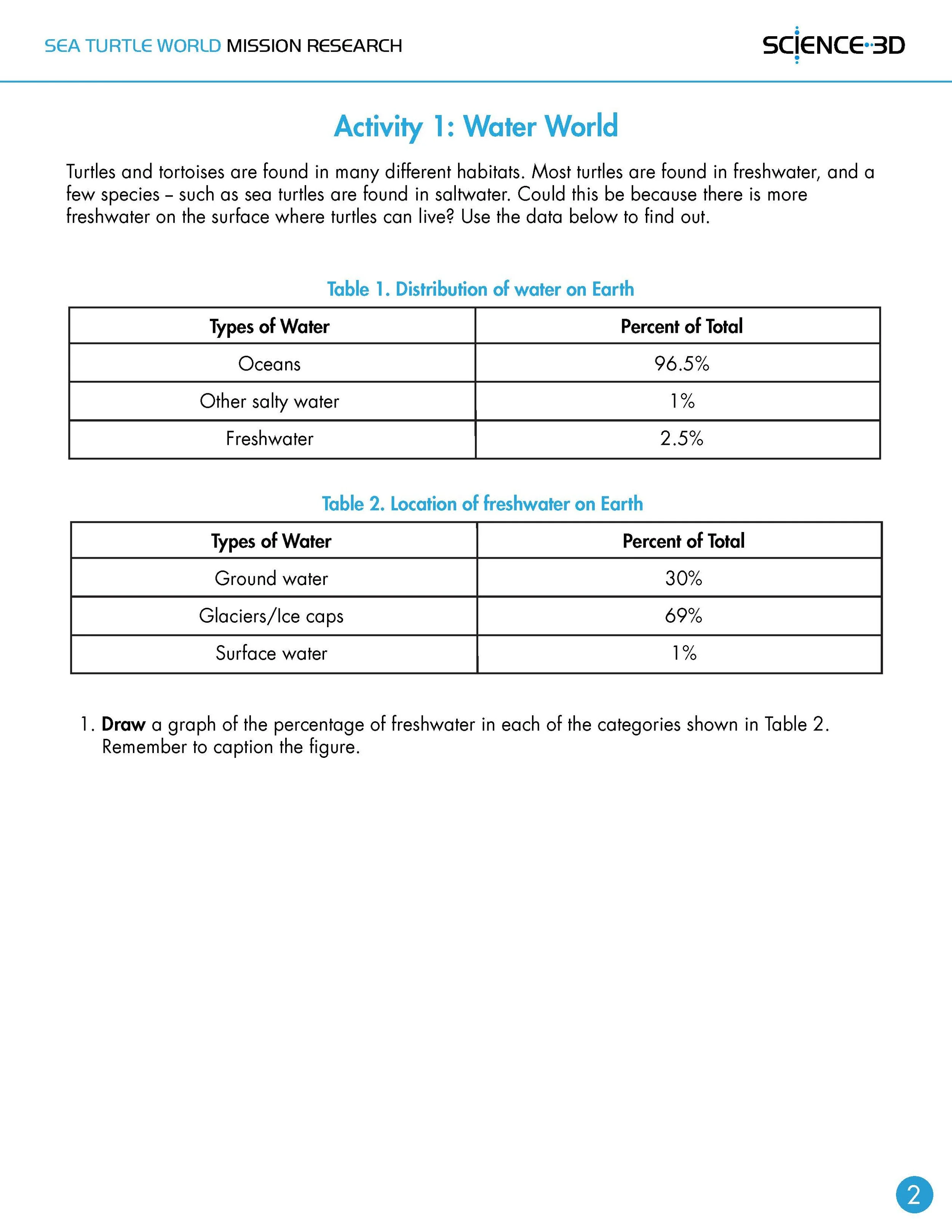 SEA TURTLE WORLD MISSION RESEARCH

SCIENCE·3D

Activity 1: Water World

Turtles and tortoises are found in many different habitats. Most turtles are found in freshwater, and a few species – such as sea turtles are found in saltwater. Could this be because there is more freshwater on the surface where turtles can live? Use the data below to find out.

Table 1. Distribution of water on Earth

| Types of Water | Percent of Total |
|---|---|
| Oceans | 96.5% |
| Other salty water | 1% |
| Freshwater | 2.5% |

Table 2. Location of freshwater on Earth

| Types of Water | Percent of Total |
|---|---|
| Ground water | 30% |
| Glaciers/Ice caps | 69% |
| Surface water | 1% |

1. Draw a graph of the percentage of freshwater in each of the categories shown in Table 2. Remember to caption the figure.

2